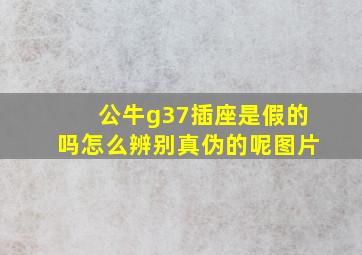 公牛g37插座是假的吗怎么辨别真伪的呢图片